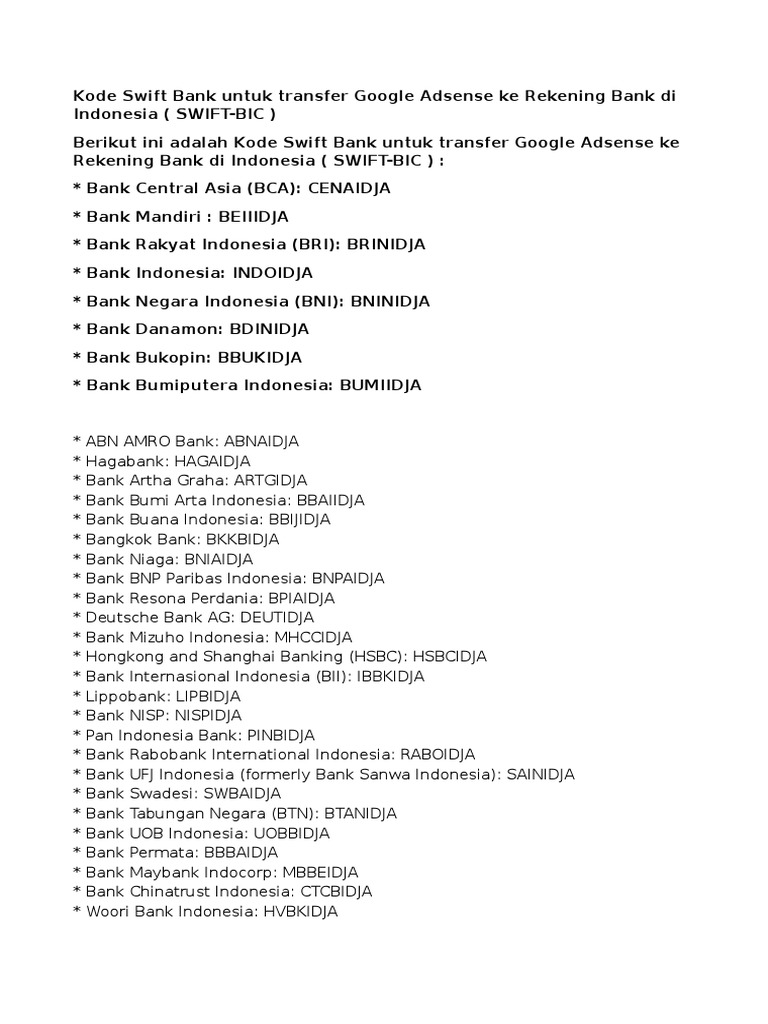 Kode Swift Bank untuk transfer Google Adsense ke Rekening Bank di Indonesia ( SWIFT-BIC )

Berikut ini adalah Kode Swift Bank untuk transfer Google Adsense ke Rekening Bank di Indonesia ( SWIFT-BIC ) :

* Bank Central Asia (BCA): CENAIDJA

* Bank Mandiri : BEIIIDJA

* Bank Rakyat Indonesia (BRI): BRINIDJA

* Bank Indonesia: INDOIDJA

* Bank Negara Indonesia (BNI): BNINIDJA

* Bank Danamon: BDINIDJA

* Bank Bukopin: BBUKIDJA

* Bank Bumiputera Indonesia: BUMIIDJA

* ABN AMRO Bank: ABNAIDJA
* Hagabank: HAGAIDJA
* Bank Artha Graha: ARTGIDJA
* Bank Bumi Arta Indonesia: BBAIIDJA
* Bank Buana Indonesia: BBIJIDJA
* Bangkok Bank: BKKBIDJA
* Bank Niaga: BNIAIDJA
* Bank BNP Paribas Indonesia: BNPAIDJA
* Bank Resona Perdania: BPIAIDJA
* Deutsche Bank AG: DEUTIDJA
* Bank Mizuho Indonesia: MHCCIDJA
* Hongkong and Shanghai Banking (HSBC): HSBCIDJA
* Bank Internasional Indonesia (BII): IBBKIDJA
* Lippobank: LIPBIDJA
* Bank NISP: NISPIDJA
* Pan Indonesia Bank: PINBIDJA
* Bank Rabobank International Indonesia: RABOIDJA
* Bank UFJ Indonesia (formerly Bank Sanwa Indonesia): SAINIDJA
* Bank Swadesi: SWBAIDJA
* Bank Tabungan Negara (BTN): BTANIDJA
* Bank UOB Indonesia: UOBBIDJA
* Bank Permata: BBBAIDJA
* Bank Maybank Indocorp: MBBEIDJA
* Bank Chinatrust Indonesia: CTCBIDJA
* Woori Bank Indonesia: HVBKIDJA